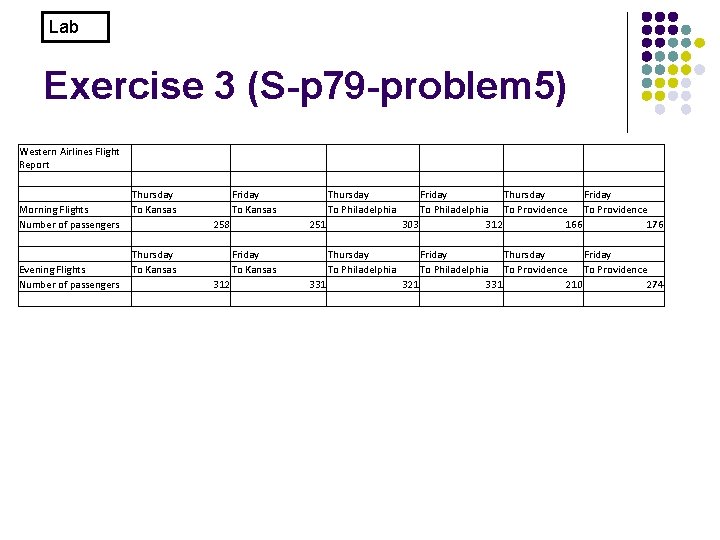 Lab

Exercise 3 (S-p79-problem5)

| Western Airlines Flight Report | | | | | | |
|---|---|---|---|---|---|---|
| | | | | | | |
| | Thursday | Friday | Thursday | Friday | Thursday | Friday |
| Morning Flights | To Kansas | To Kansas | To Philadelphia | To Philadelphia | To Providence | To Providence |
| Number of passengers | 258 | 251 | 303 | 312 | 166 | 176 |
| | | | | | | |
| | Thursday | Friday | Thursday | Friday | Thursday | Friday |
| Evening Flights | To Kansas | To Kansas | To Philadelphia | To Philadelphia | To Providence | To Providence |
| Number of passengers | 312 | 331 | 321 | 331 | 210 | 274 |
| | | | | | | |